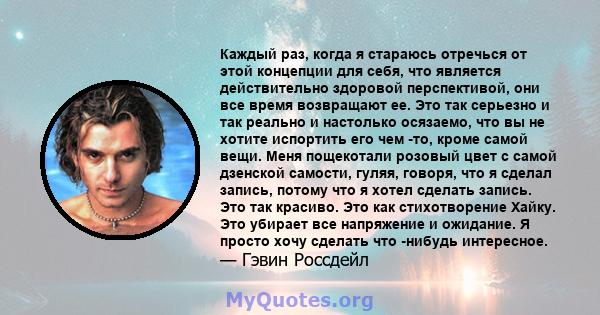 Каждый раз, когда я стараюсь отречься от этой концепции для себя, что является действительно здоровой перспективой, они все время возвращают ее. Это так серьезно и так реально и настолько осязаемо, что вы не хотите испортить его чем -то, кроме самой вещи. Меня пощекотали розовый цвет с самой дзенской самости, гуляя, говоря, что я сделал запись, потому что я хотел сделать запись. Это так красиво. Это как стихотворение Хайку. Это убирает все напряжение и ожидание. Я просто хочу сделать что -нибудь интересное.
— Гэвин Россдейл

MyQuotes.org